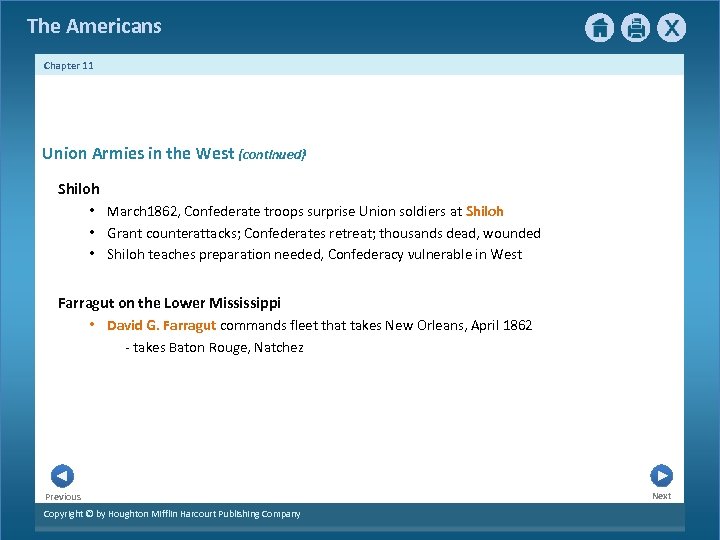 The Americans

Chapter 11

Union Armies in the West (continued)

Shiloh

• March1862, Confederate troops surprise Union soldiers at Shiloh
• Grant counterattacks; Confederates retreat; thousands dead, wounded
• Shiloh teaches preparation needed, Confederacy vulnerable in West

Farragut on the Lower Mississippi

• David G. Farragut commands fleet that takes New Orleans, April 1862
- takes Baton Rouge, Natchez

Previous

Next

Copyright © by Houghton Mifflin Harcourt Publishing Company